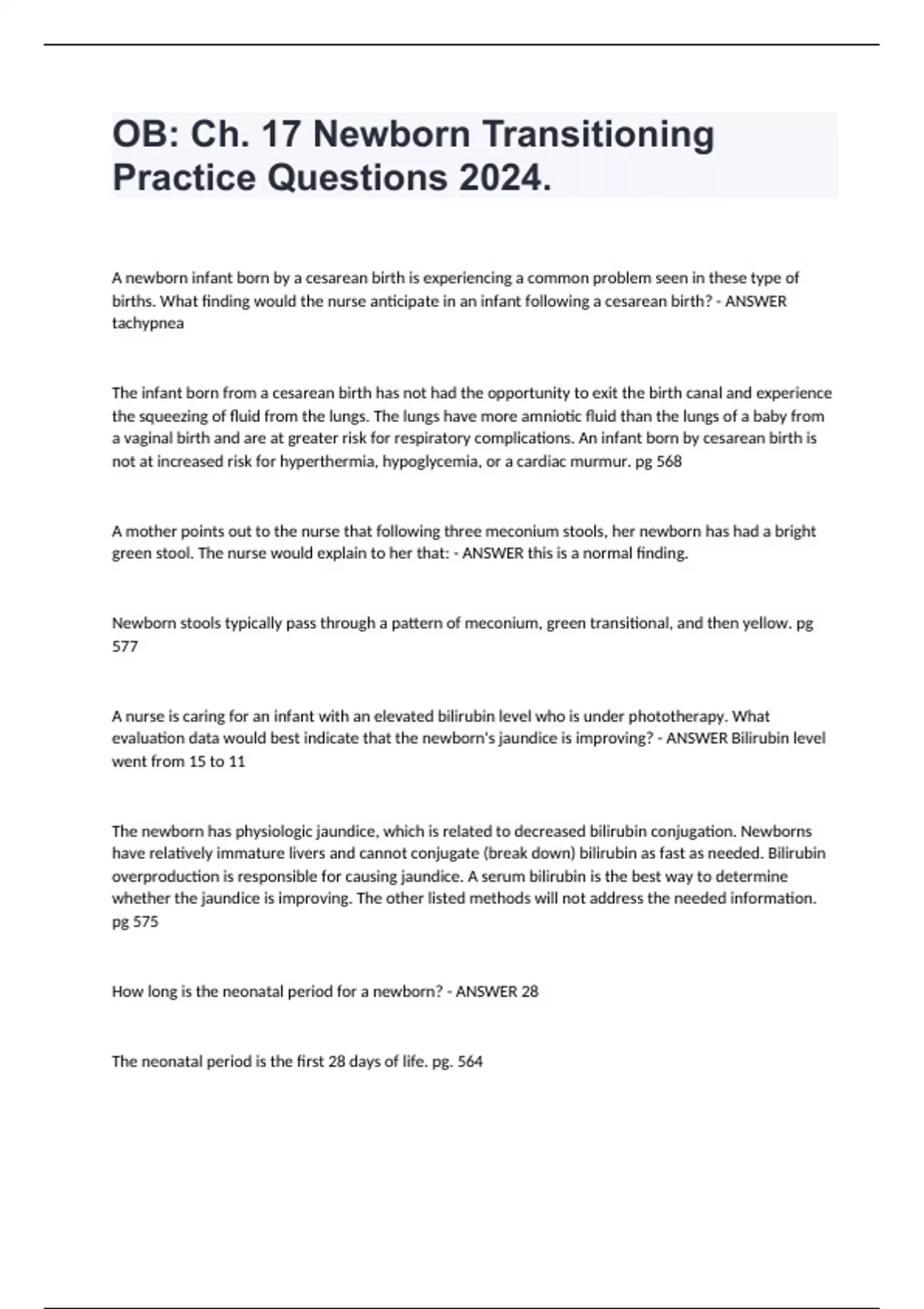 OB: Ch. 17 Newborn Transitioning Practice Questions 2024.

A newborn infant born by a cesarean birth is experiencing a common problem seen in these type of births. What finding would the nurse anticipate in an infant following a cesarean birth? - ANSWER tachypnea

The infant born from a cesarean birth has not had the opportunity to exit the birth canal and experience the squeezing of fluid from the lungs. The lungs have more amniotic fluid than the lungs of a baby from a vaginal birth and are at greater risk for respiratory complications. An infant born by cesarean birth is not at increased risk for hyperthermia, hypoglycemia, or a cardiac murmur. pg 568

A mother points out to the nurse that following three meconium stools, her newborn has had a bright green stool. The nurse would explain to her that: - ANSWER this is a normal finding.

Newborn stools typically pass through a pattern of meconium, green transitional, and then yellow. pg 577

A nurse is caring for an infant with an elevated bilirubin level who is under phototherapy. What evaluation data would best indicate that the newborn's jaundice is improving? - ANSWER Bilirubin level went from 15 to 11

The newborn has physiologic jaundice, which is related to decreased bilirubin conjugation. Newborns have relatively immature livers and cannot conjugate (break down) bilirubin as fast as needed. Bilirubin overproduction is responsible for causing jaundice. A serum bilirubin is the best way to determine whether the jaundice is improving. The other listed methods will not address the needed information. pg 575

How long is the neonatal period for a newborn? - ANSWER 28

The neonatal period is the first 28 days of life. pg. 564